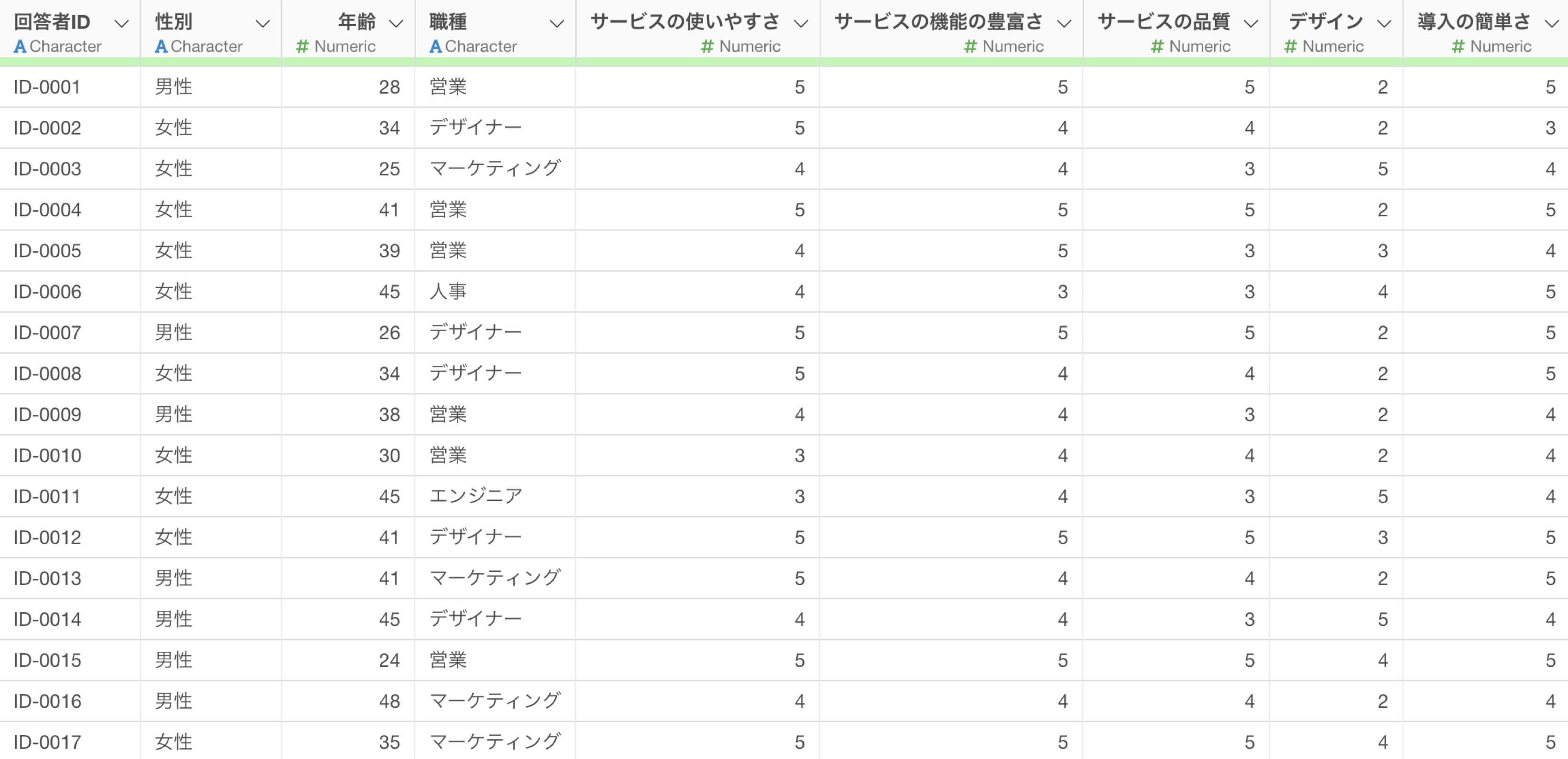 | 回答者ID A Character | 性別 A Character | 年齢 # Numeric | 職種 A Character | サービスの使いやすさ # Numeric | サービスの機能の豊富さ # Numeric | サービスの品質 # Numeric | デザイン # Numeric | 導入の簡単さ # Numeric |
|---|---|---|---|---|---|---|---|---|
| ID-0001 | 男性 | 28 | 営業 | 5 | 5 | 5 | 2 | 5 |
| ID-0002 | 女性 | 34 | デザイナー | 5 | 4 | 4 | 2 | 3 |
| ID-0003 | 女性 | 25 | マーケティング | 4 | 4 | 3 | 5 | 4 |
| ID-0004 | 女性 | 41 | 営業 | 5 | 5 | 5 | 2 | 5 |
| ID-0005 | 女性 | 39 | 営業 | 4 | 5 | 3 | 3 | 4 |
| ID-0006 | 女性 | 45 | 人事 | 4 | 3 | 3 | 4 | 5 |
| ID-0007 | 男性 | 26 | デザイナー | 5 | 5 | 5 | 2 | 5 |
| ID-0008 | 女性 | 34 | デザイナー | 5 | 4 | 4 | 2 | 5 |
| ID-0009 | 男性 | 38 | 営業 | 4 | 4 | 3 | 2 | 4 |
| ID-0010 | 女性 | 30 | 営業 | 3 | 4 | 4 | 2 | 4 |
| ID-0011 | 女性 | 45 | エンジニア | 3 | 4 | 3 | 5 | 4 |
| ID-0012 | 女性 | 41 | デザイナー | 5 | 5 | 5 | 3 | 5 |
| ID-0013 | 男性 | 41 | マーケティング | 5 | 4 | 4 | 2 | 5 |
| ID-0014 | 男性 | 45 | デザイナー | 4 | 4 | 3 | 5 | 4 |
| ID-0015 | 男性 | 24 | 営業 | 5 | 5 | 5 | 4 | 5 |
| ID-0016 | 男性 | 48 | マーケティング | 4 | 4 | 4 | 2 | 4 |
| ID-0017 | 女性 | 35 | マーケティング | 5 | 5 | 5 | 4 | 5 |